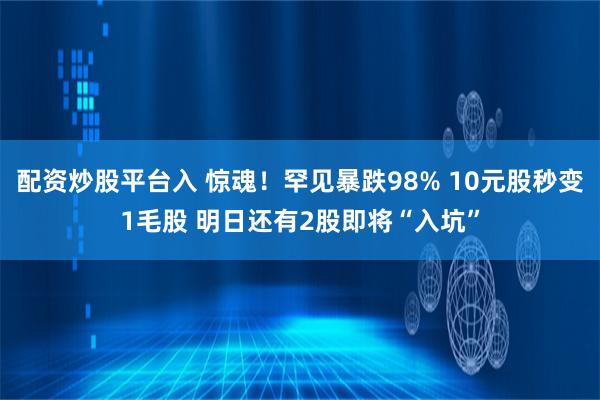 配资炒股平台入 惊魂！罕见暴跌98% 10元股秒变1毛股 明日还有2股即将“入坑”